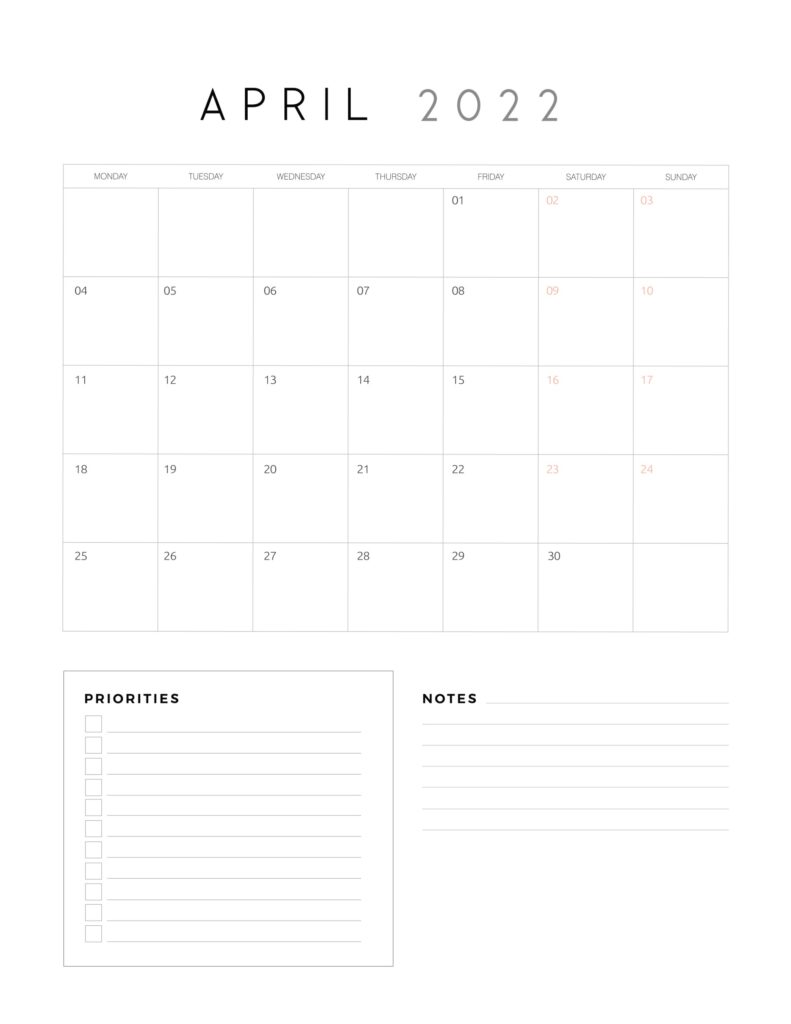 APRIL 2022

| MONDAY | TUESDAY | WEDNESDAY | THURSDAY | FRIDAY | SATURDAY | SUNDAY |
|---|---|---|---|---|---|---|
| | | | | 01 | 02 | 03 |
| 04 | 05 | 06 | 07 | 08 | 09 | 10 |
| 11 | 12 | 13 | 14 | 15 | 16 | 17 |
| 18 | 19 | 20 | 21 | 22 | 23 | 24 |
| 25 | 26 | 27 | 28 | 29 | 30 | |

PRIORITIES

NOTES